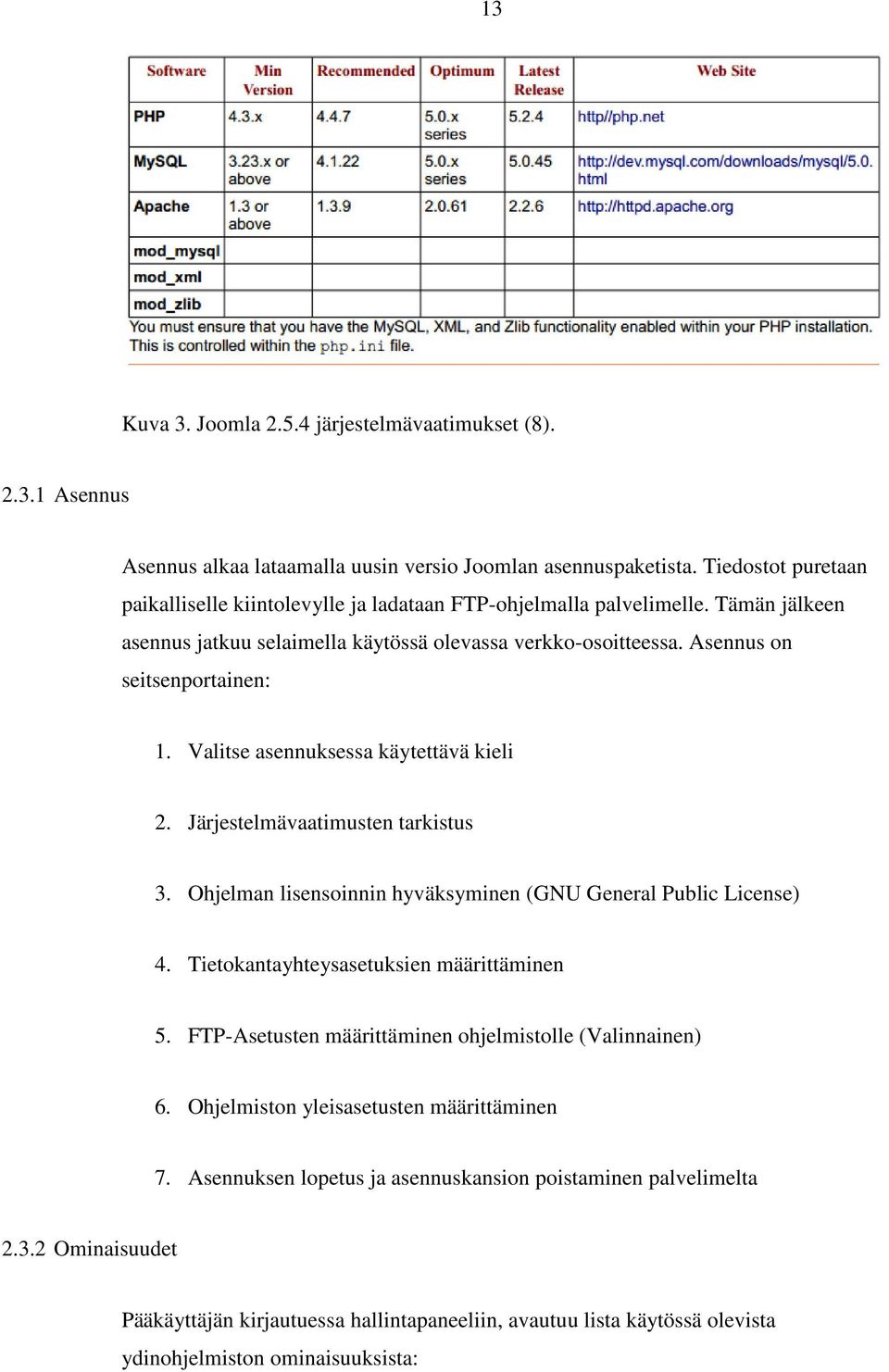 13

| Software | Min Version | Recommended | Optimum | Latest Release | Web Site |
|---|---|---|---|---|---|
| PHP | 4.3.x | 4.4.7 | 5.0.x series | 5.2.4 | http//php.net |
| MySQL | 3.23.x or above | 4.1.22 | 5.0.x series | 5.0.45 | http://dev.mysql.com/downloads/mysql/5.0.html |
| Apache | 1.3 or above | 1.3.9 | 2.0.61 | 2.2.6 | http://httpd.apache.org |
| mod_mysql | | | | | |
| mod_xml | | | | | |
| mod_zlib | | | | | |

You must ensure that you have the MySQL, XML, and Zlib functionality enabled within your PHP installation. This is controlled within the php.ini file.

Kuva 3. Joomla 2.5.4 järjestelmävaatimukset (8).

2.3.1 Asennus

Asennus alkaa lataamalla uusin versio Joomlan asennuspaketista. Tiedostot puretaan paikalliselle kiintolevylle ja ladataan FTP-ohjelmalla palvelimelle. Tämän jälkeen asennus jatkuu selaimella käytössä olevassa verkko-osoitteessa. Asennus on seitsenportainen:

1. Valitse asennuksessa käytettävä kieli

2. Järjestelmävaatimusten tarkistus

3. Ohjelman lisensoinnin hyväksyminen (GNU General Public License)

4. Tietokantayhteysasetuksien määrittäminen

5. FTP-Asetusten määrittäminen ohjelmistolle (Valinnainen)

6. Ohjelmiston yleisasetusten määrittäminen

7. Asennuksen lopetus ja asennuskansion poistaminen palvelimelta

2.3.2 Ominaisuudet

Pääkäyttäjän kirjautuessa hallintapaneeliin, avautuu lista käytössä olevista ydinohjelmiston ominaisuuksista: